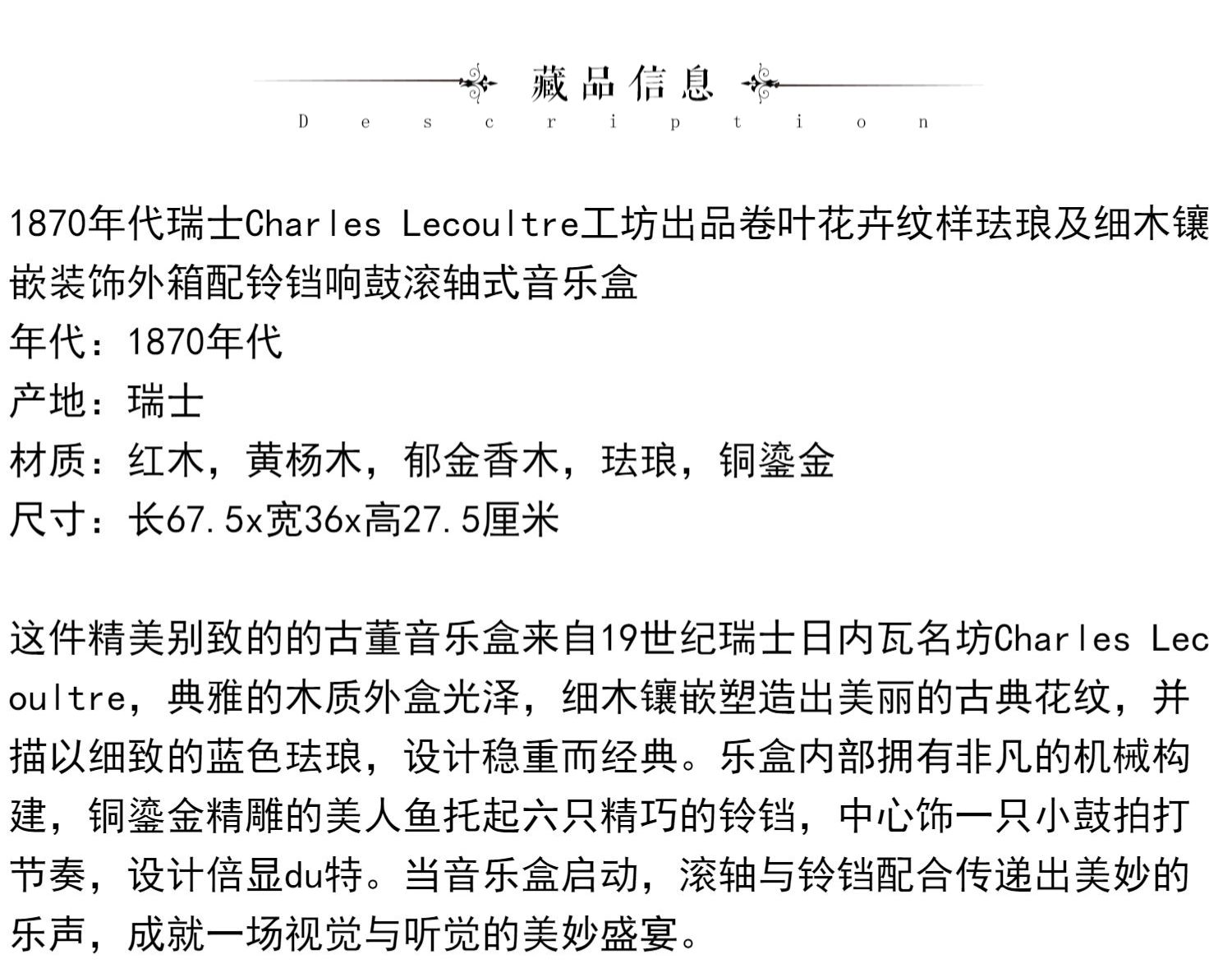 藏品信息
Description

1870年代瑞士Charles Lecoultre工坊出品卷叶花卉纹样珐琅及细木镶嵌装饰外箱配铃铛响鼓滚轴式音乐盒
年代：1870年代
产地：瑞士
材质：红木，黄杨木，郁金香木，珐琅，铜鎏金
尺寸：长67.5x宽36x高27.5厘米

这件精美别致的的古董音乐盒来自19世纪瑞士日内瓦名坊Charles Lecoultre，典雅的木质外盒光泽，细木镶嵌塑造出美丽的古典花纹，并描以细致的蓝色珐琅，设计稳重而经典。乐盒内部拥有非凡的机械构建，铜鎏金精雕的美人鱼托起六只精巧的铃铛，中心饰一只小鼓拍打节奏，设计倍显du特。当音乐盒启动，滚轴与铃铛配合传递出美妙的乐声，成就一场视觉与听觉的美妙盛宴。